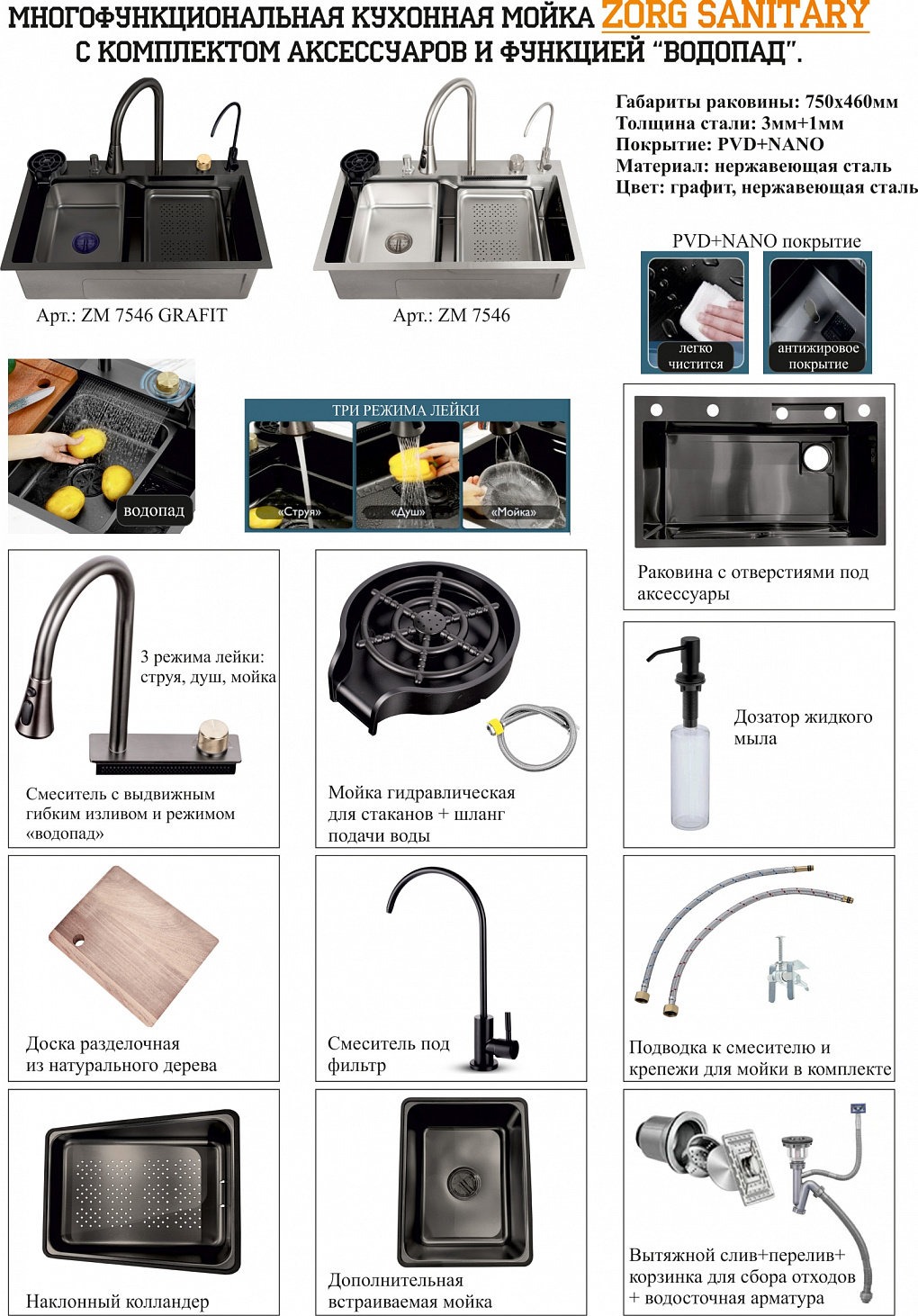 МНОГОФУНКЦИОНАЛЬНАЯ КУХОННАЯ МОЙКА ZORG SANITARY
С КОМПЛЕКТОМ АКСЕССУАРОВ И ФУНКЦИЕЙ "ВОДОПАД".

Арт.: ZM 7546 GRAFIT

Арт.: ZM 7546

Габариты раковины: 750х460мм
Толщина стали: 3мм+1мм
Покрытие: PVD+NANO
Материал: нержавеющая сталь
Цвет: графит, нержавеющая сталь

PVD+NANO покрытие

легко чистится

антижировое покрытие

водопад

ТРИ РЕЖИМА ЛЕЙКИ

«Струя»

«Душ»

«Мойка»

Раковина с отверстиями под аксессуары

3 режима лейки: струя, душ, мойка

Смеситель с выдвижным гибким изливом и режимом «водопад»

Мойка гидравлическая для стаканов + шланг подачи воды

Дозатор жидкого мыла

Доска разделочная из натурального дерева

Смеситель под фильтр

Подводка к смесителю и крепежи для мойки в комплекте

Наклонный колландер

Дополнительная встраиваемая мойка

Вытяжной слив+перелив+ корзинка для сбора отходов + водосточная арматура